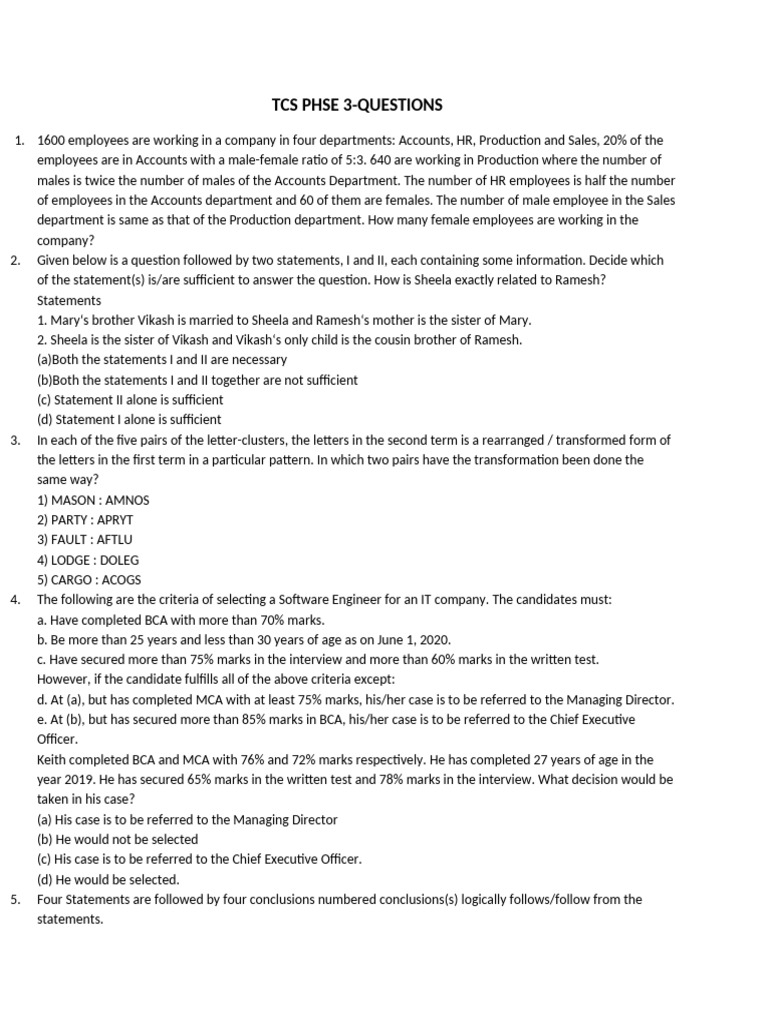 TCS PHSE 3-QUESTIONS

1. 1600 employees are working in a company in four departments: Accounts, HR, Production and Sales, 20% of the employees are in Accounts with a male-female ratio of 5:3. 640 are working in Production where the number of males is twice the number of males of the Accounts Department. The number of HR employees is half the number of employees in the Accounts department and 60 of them are females. The number of male employee in the Sales department is same as that of the Production department. How many female employees are working in the company?

2. Given below is a question followed by two statements, I and II, each containing some information. Decide which of the statement(s) is/are sufficient to answer the question. How is Sheela exactly related to Ramesh?
Statements
1. Mary's brother Vikash is married to Sheela and Ramesh's mother is the sister of Mary.
2. Sheela is the sister of Vikash and Vikash's only child is the cousin brother of Ramesh.
(a)Both the statements I and II are necessary
(b)Both the statements I and II together are not sufficient
(c) Statement II alone is sufficient
(d) Statement I alone is sufficient

3. In each of the five pairs of the letter-clusters, the letters in the second term is a rearranged / transformed form of the letters in the first term in a particular pattern. In which two pairs have the transformation been done the same way?
1) MASON : AMNOS
2) PARTY : APRYT
3) FAULT : AFTLU
4) LODGE : DOLEG
5) CARGO : ACOGS

4. The following are the criteria of selecting a Software Engineer for an IT company. The candidates must:
a. Have completed BCA with more than 70% marks.
b. Be more than 25 years and less than 30 years of age as on June 1, 2020.
c. Have secured more than 75% marks in the interview and more than 60% marks in the written test.
However, if the candidate fulfills all of the above criteria except:
d. At (a), but has completed MCA with at least 75% marks, his/her case is to be referred to the Managing Director.
e. At (b), but has secured more than 85% marks in BCA, his/her case is to be referred to the Chief Executive Officer.
Keith completed BCA and MCA with 76% and 72% marks respectively. He has completed 27 years of age in the year 2019. He has secured 65% marks in the written test and 78% marks in the interview. What decision would be taken in his case?
(a) His case is to be referred to the Managing Director
(b) He would not be selected
(c) His case is to be referred to the Chief Executive Officer.
(d) He would be selected.

5. Four Statements are followed by four conclusions numbered conclusions(s) logically follows/follow from the statements.